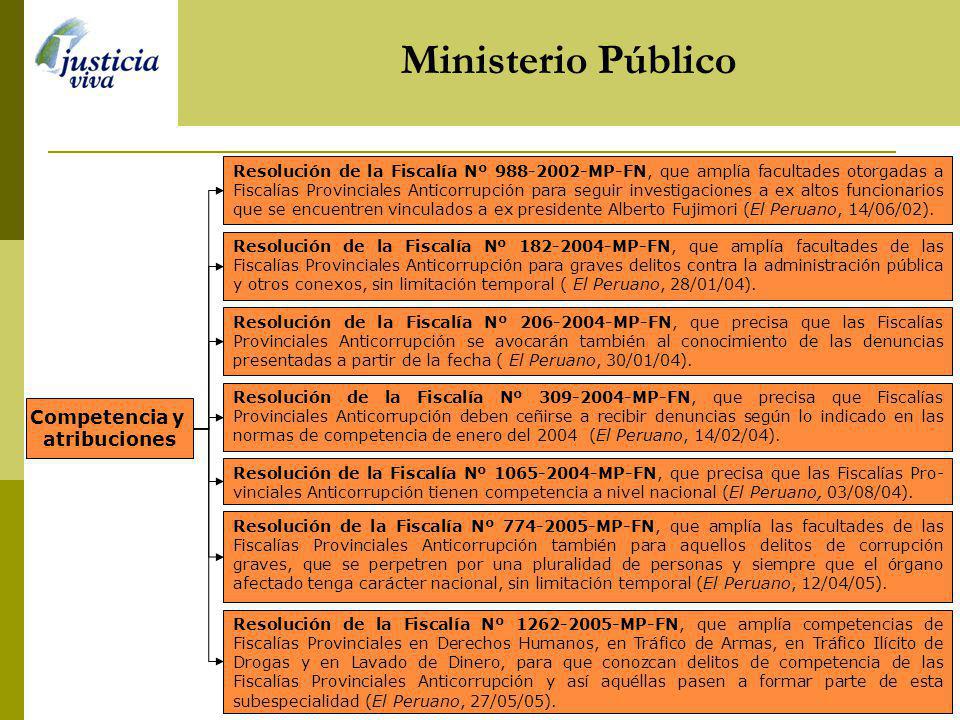 justicia viva

Ministerio Público

Competencia y atribuciones

Resolución de la Fiscalía Nº 988-2002-MP-FN, que amplía facultades otorgadas a Fiscalías Provinciales Anticorrupción para seguir investigaciones a ex altos funcionarios que se encuentren vinculados a ex presidente Alberto Fujimori (El Peruano, 14/06/02).

Resolución de la Fiscalía Nº 182-2004-MP-FN, que amplía facultades de las Fiscalías Provinciales Anticorrupción para graves delitos contra la administración pública y otros conexos, sin limitación temporal ( El Peruano, 28/01/04).

Resolución de la Fiscalía Nº 206-2004-MP-FN, que precisa que las Fiscalías Provinciales Anticorrupción se avocarán también al conocimiento de las denuncias presentadas a partir de la fecha ( El Peruano, 30/01/04).

Resolución de la Fiscalía Nº 309-2004-MP-FN, que precisa que Fiscalías Provinciales Anticorrupción deben ceñirse a recibir denuncias según lo indicado en las normas de competencia de enero del 2004 (El Peruano, 14/02/04).

Resolución de la Fiscalía Nº 1065-2004-MP-FN, que precisa que las Fiscalías Provinciales Anticorrupción tienen competencia a nivel nacional (El Peruano, 03/08/04).

Resolución de la Fiscalía Nº 774-2005-MP-FN, que amplía las facultades de las Fiscalías Provinciales Anticorrupción también para aquellos delitos de corrupción graves, que se perpetren por una pluralidad de personas y siempre que el órgano afectado tenga carácter nacional, sin limitación temporal (El Peruano, 12/04/05).

Resolución de la Fiscalía Nº 1262-2005-MP-FN, que amplía competencias de Fiscalías Provinciales en Derechos Humanos, en Tráfico de Armas, en Tráfico Ilícito de Drogas y en Lavado de Dinero, para que conozcan delitos de competencia de las Fiscalías Provinciales Anticorrupción y así aquéllas pasen a formar parte de esta subespecialidad (El Peruano, 27/05/05).